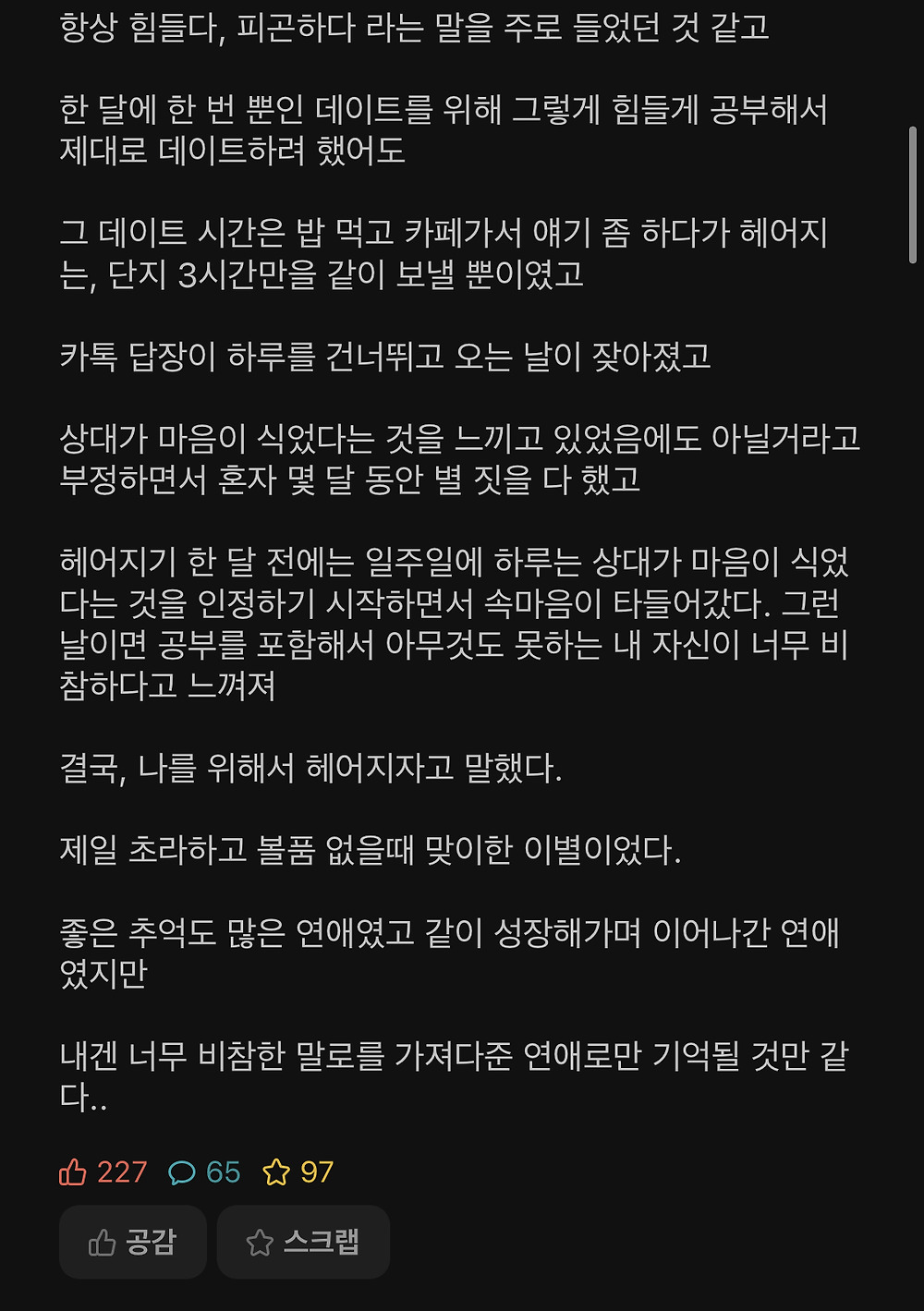 항상 힘들다, 피곤하다 라는 말을 주로 들었던 것 같고

한 달에 한 번 뿐인 데이트를 위해 그렇게 힘들게 공부해서 제대로 데이트하려 했어도

그 데이트 시간은 밥 먹고 카페가서 얘기 좀 하다가 헤어지는, 단지 3시간만을 같이 보낼 뿐이였고

카톡 답장이 하루를 건너뛰고 오는 날이 잦아졌고

상대가 마음이 식었다는 것을 느끼고 있었음에도 아닐거라고 부정하면서 혼자 몇 달 동안 별 짓을 다 했고

헤어지기 한 달 전에는 일주일에 하루는 상대가 마음이 식었다는 것을 인정하기 시작하면서 속마음이 타들어갔다. 그런 날이면 공부를 포함해서 아무것도 못하는 내 자신이 너무 비참하다고 느껴져

결국, 나를 위해서 헤어지자고 말했다.

제일 초라하고 볼품 없을때 맞이한 이별이었다.

좋은 추억도 많은 연애였고 같이 성장해가며 이어나간 연애였지만

내겐 너무 비참한 말로를 가져다준 연애로만 기억될 것만 같다..

227 65 97

공감 스크랩